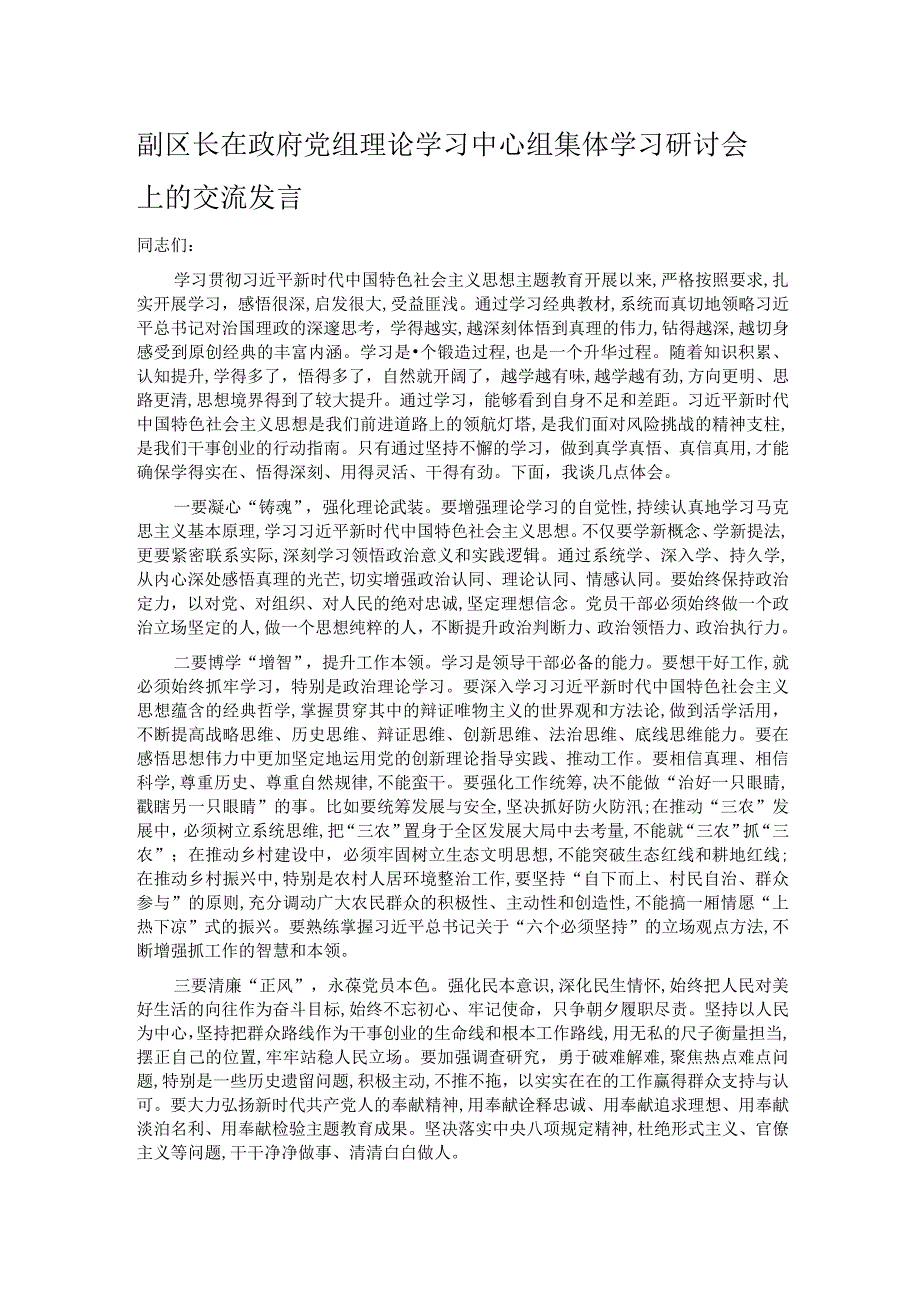 副区长在政府党组理论学习中心组集体学习研讨会上的交流发言

同志们：

学习贯彻习近平新时代中国特色社会主义思想主题教育开展以来，严格按照要求，扎实开展学习，感悟很深，启发很大，受益匪浅。通过学习经典教材，系统而真切地领略习近平总书记对治国理政的深邃思考，学得越实，越深刻体悟到真理的伟力，钻得越深，越切身感受到原创经典的丰富内涵。学习是•个锻造过程，也是一个升华过程。随着知识积累、认知提升，学得多了，悟得多了，自然就开阔了，越学越有味，越学越有劲，方向更明、思路更清，思想境界得到了较大提升。通过学习，能够看到自身不足和差距。习近平新时代中国特色社会主义思想是我们前进道路上的领航灯塔，是我们面对风险挑战的精神支柱，是我们干事创业的行动指南。只有通过坚持不懈的学习，做到真学真悟、真信真用，才能确保学得实在、悟得深刻、用得灵活、干得有劲。下面，我谈几点体会。

一要凝心“铸魂”，强化理论武装。要增强理论学习的自觉性，持续认真地学习马克思主义基本原理，学习习近平新时代中国特色社会主义思想。不仅要学新概念、学新提法，更要紧密联系实际，深刻学习领悟政治意义和实践逻辑。通过系统学、深入学、持久学，从内心深处感悟真理的光芒，切实增强政治认同、理论认同、情感认同。要始终保持政治定力，以对党、对组织、对人民的绝对忠诚，坚定理想信念。党员干部必须始终做一个政治立场坚定的人，做一个思想纯粹的人，不断提升政治判断力、政治领悟力、政治执行力。

二要博学“增智”，提升工作本领。学习是领导干部必备的能力。要想干好工作，就必须始终抓牢学习，特别是政治理论学习。要深入学习习近平新时代中国特色社会主义思想蕴含的经典哲学，掌握贯穿其中的辩证唯物主义的世界观和方法论，做到活学活用，不断提高战略思维、历史思维、辩证思维、创新思维、法治思维、底线思维能力。要在感悟思想伟力中更加坚定地运用党的创新理论指导实践、推动工作。要相信真理、相信科学，尊重历史、尊重自然规律，不能蛮干。要强化工作统筹，决不能做“治好一只眼睛，戳瞎另一只眼睛”的事。比如要统筹发展与安全，坚决抓好防火防汛；在推动“三农”发展中，必须树立系统思维，把“三农”置身于全区发展大局中去考量，不能就“三农”抓“三农”；在推动乡村建设中，必须牢固树立生态文明思想，不能突破生态红线和耕地红线；在推动乡村振兴中，特别是农村人居环境整治工作，要坚持“自下而上、村民自治、群众参与”的原则，充分调动广大农民群众的积极性、主动性和创造性，不能搞一厢情愿“上热下凉”式的振兴。要熟练掌握习近平总书记关于“六个必须坚持”的立场观点方法，不断增强抓工作的智慧和本领。

三要清廉“正风”，永葆党员本色。强化民本意识，深化民生情怀，始终把人民对美好生活的向往作为奋斗目标，始终不忘初心、牢记使命，只争朝夕履职尽责。坚持以人民为中心，坚持把群众路线作为干事创业的生命线和根本工作路线，用无私的尺子衡量担当，摆正自己的位置，牢牢站稳人民立场。要加强调查研究，勇于破难解难，聚焦热点难点问题，特别是一些历史遗留问题，积极主动，不推不拖，以实实在在的工作赢得群众支持与认可。要大力弘扬新时代共产党人的奉献精神，用奉献诠释忠诚、用奉献追求理想、用奉献淡泊名利、用奉献检验主题教育成果。坚决落实中央八项规定精神，杜绝形式主义、官僚主义等问题，干干净净做事、清清白白做人。